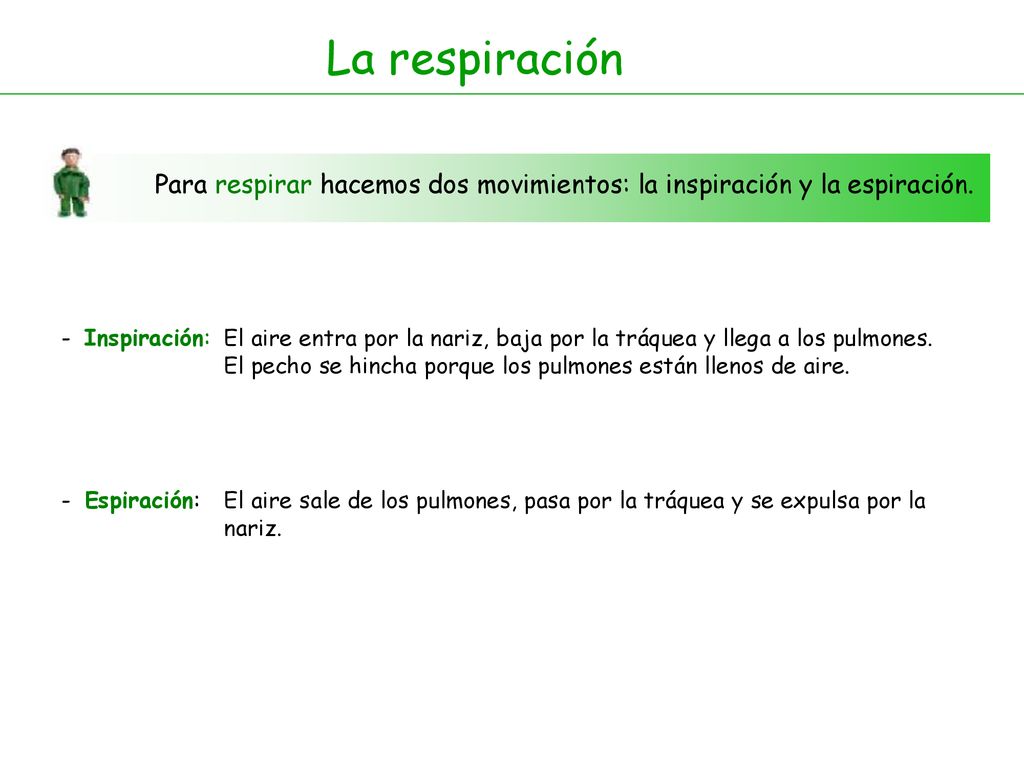 La respiración

Para respirar hacemos dos movimientos: la inspiración y la espiración.

- Inspiración: El aire entra por la nariz, baja por la tráquea y llega a los pulmones. El pecho se hincha porque los pulmones están llenos de aire.

- Espiración: El aire sale de los pulmones, pasa por la tráquea y se expulsa por la nariz.